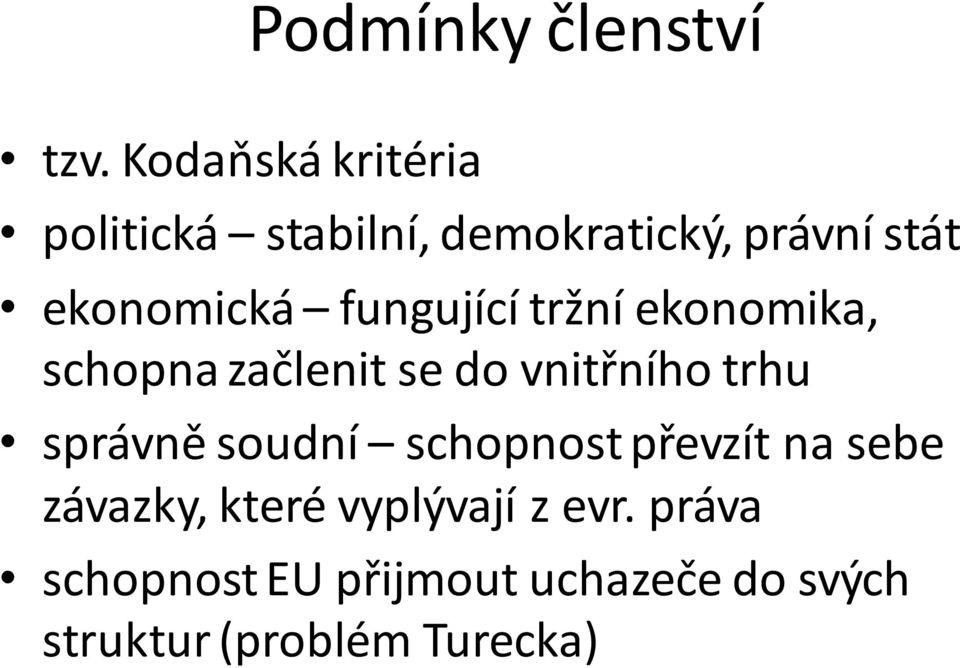 Podmínky členství

• tzv. Kodaňská kritéria
• politická – stabilní, demokratický, právní stát
• ekonomická – fungující tržní ekonomika, schopna začlenit se do vnitřního trhu
• správně soudní – schopnost převzít na sebe závazky, které vyplývají z evr. práva
• schopnost EU přijmout uchazeče do svých struktur (problém Turecka)